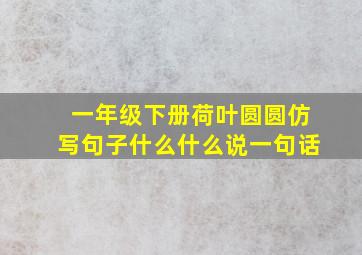 一年级下册荷叶圆圆仿写句子什么什么说一句话